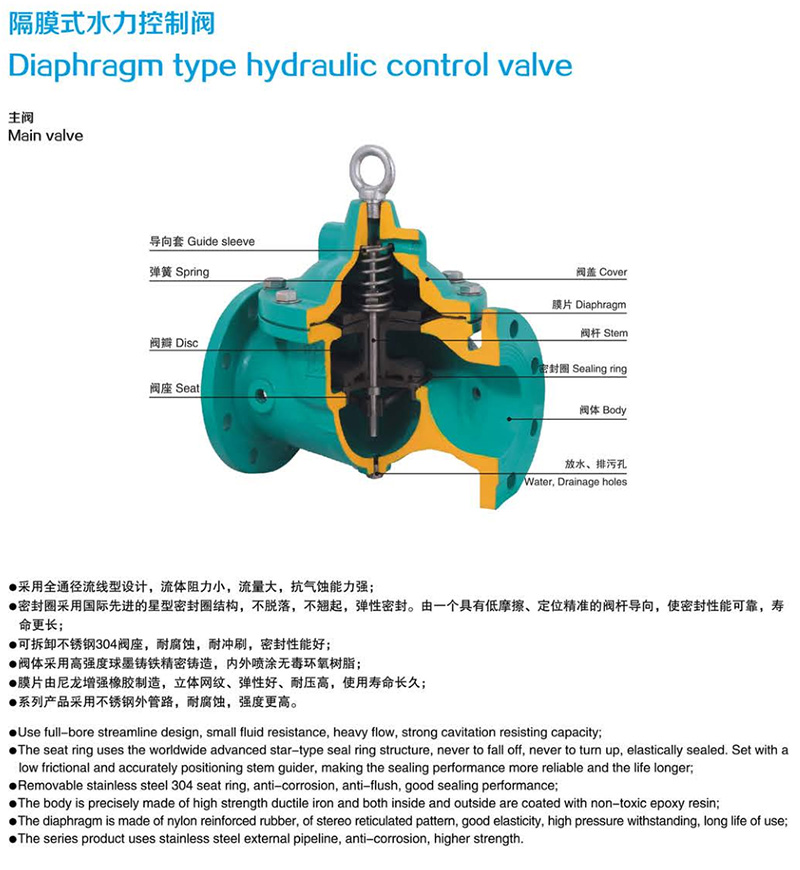 隔膜式水力控制阀
Diaphragm type hydraulic control valve

主阀
Main valve

导向套 Guide sleeve
弹簧 Spring
阀瓣 Disc
阀座 Seat
阀盖 Cover
膜片 Diaphragm
阀杆 Stem
密封圈 Sealing ring
阀体 Body
放水、排污孔
Water, Drainage holes

●采用全通径流线型设计，流体阻力小，流量大，抗气蚀能力强；
●密封圈采用国际先进的星型密封圈结构，不脱落，不翘起，弹性密封。由一个具有低摩擦、定位精准的阀杆导向，使密封性能可靠，寿命更长；
●可拆卸不锈钢304阀座，耐腐蚀，耐冲刷，密封性能好；
●阀体采用高强度球墨铸铁精密铸造，内外喷涂无毒环氧树脂；
●膜片由尼龙增强橡胶制造，立体网纹、弹性好、耐压高，使用寿命长久；
●系列产品采用不锈钢外管路，耐腐蚀，强度更高。

●Use full-bore streamline design, small fluid resistance, heavy flow, strong cavitation resisting capacity;
●The seat ring uses the worldwide advanced star-type seal ring structure, never to fall off, never to turn up, elastically sealed. Set with a low frictional and accurately positioning stem guider, making the sealing performance more reliable and the life longer;
●Removable stainless steel 304 seat ring, anti-corrosion, anti-flush, good sealing performance;
●The body is precisely made of high strength ductile iron and both inside and outside are coated with non-toxic epoxy resin;
●The diaphragm is made of nylon reinforced rubber, of stereo reticulated pattern, good elasticity, high pressure withstanding, long life of use;
●The series product uses stainless steel external pipeline, anti-corrosion, higher strength.